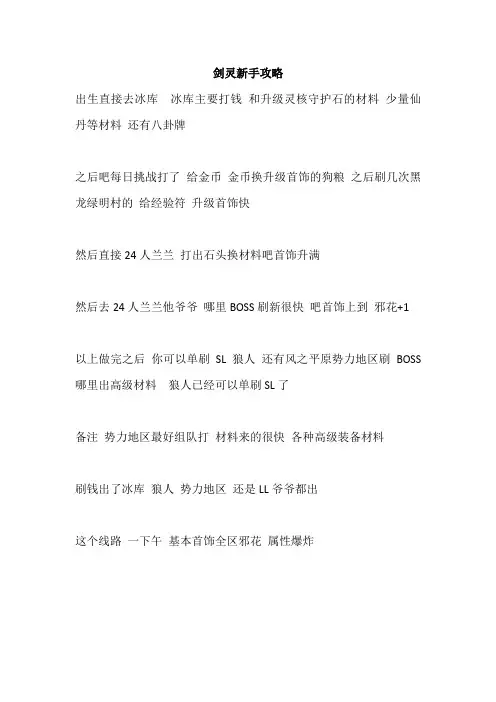 剑灵新手攻略

出生直接去冰库　冰库主要打钱 和升级灵核守护石的材料 少量仙丹等材料 还有八卦牌

之后吧每日挑战打了 给金币 金币换升级首饰的狗粮 之后刷几次黑龙绿明村的 给经验符 升级首饰快

然后直接 24 人兰兰 打出石头换材料吧首饰升满

然后去 24 人兰兰他爷爷 哪里 BOSS 刷新很快 吧首饰上到 邪花+1

以上做完之后 你可以单刷 SL 狼人 还有风之平原势力地区刷 BOSS 哪里出高级材料　狼人已经可以单刷 SL 了

备注 势力地区最好组队打 材料来的很快 各种高级装备材料

刷钱出了冰库 狼人 势力地区 还是 LL 爷爷都出

这个线路 一下午 基本首饰全区邪花 属性爆炸